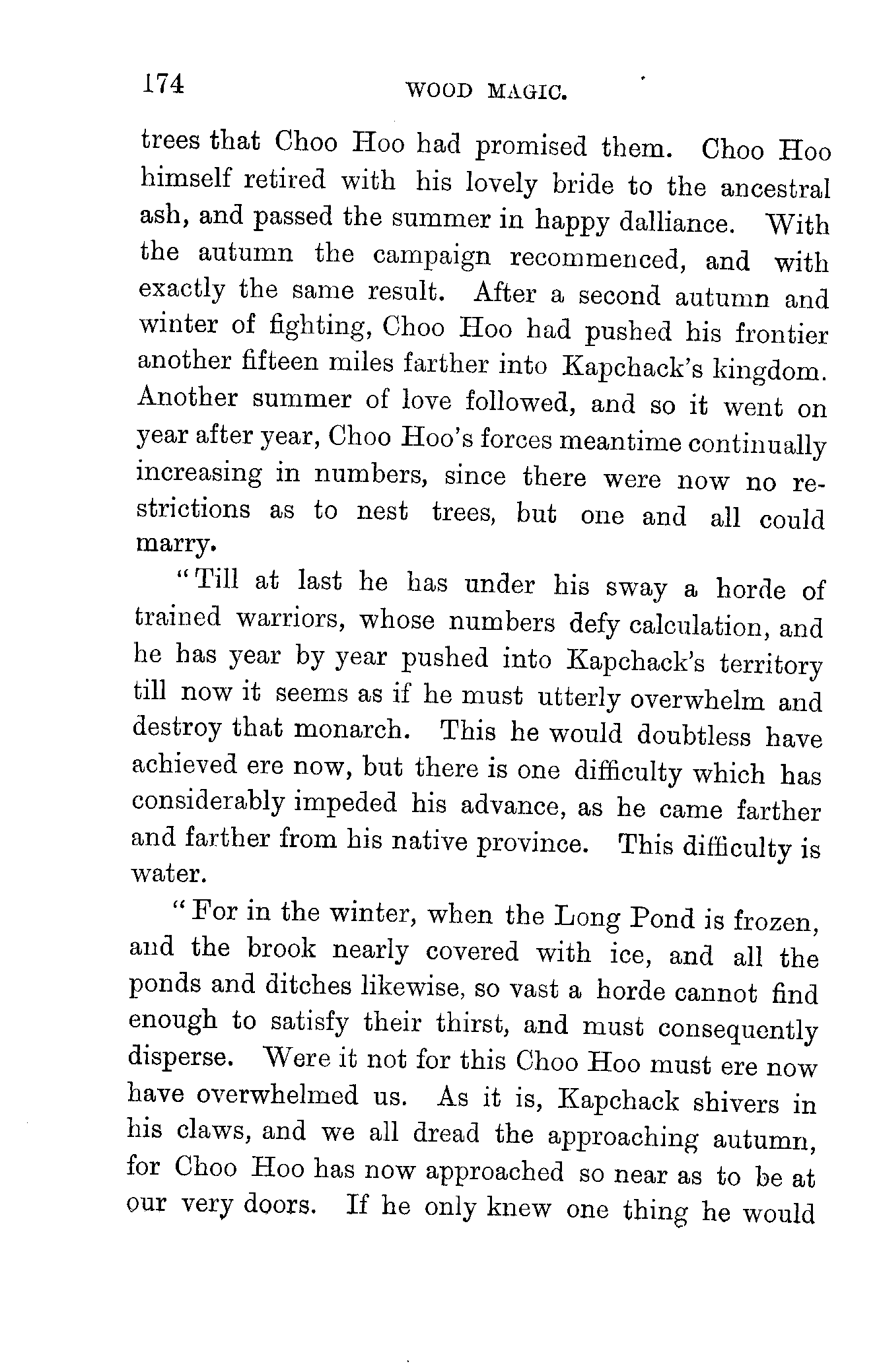 174

WOOD MAGIC.

trees that Choo Hoo had promised them. Choo Hoo himself retired with his lovely bride to the ancestral ash, and passed the summer in happy dalliance. With the autumn the campaign recommenced, and with exactly the same result. After a second autumn and winter of fighting, Choo Hoo had pushed his frontier another fifteen miles farther into Kapchack's kingdom. Another summer of love followed, and so it went on year after year, Choo Hoo's forces meantime continually increasing in numbers, since there were now no restrictions as to nest trees, but one and all could marry.

"Till at last he has under his sway a horde of trained warriors, whose numbers defy calculation, and he has year by year pushed into Kapchack's territory till now it seems as if he must utterly overwhelm and destroy that monarch. This he would doubtless have achieved ere now, but there is one difficulty which has considerably impeded his advance, as he came farther and farther from his native province. This difficulty is water.

"For in the winter, when the Long Pond is frozen, and the brook nearly covered with ice, and all the ponds and ditches likewise, so vast a horde cannot find enough to satisfy their thirst, and must consequently disperse. Were it not for this Choo Hoo must ere now have overwhelmed us. As it is, Kapchack shivers in his claws, and we all dread the approaching autumn, for Choo Hoo has now approached so near as to be at our very doors. If he only knew one thing he would